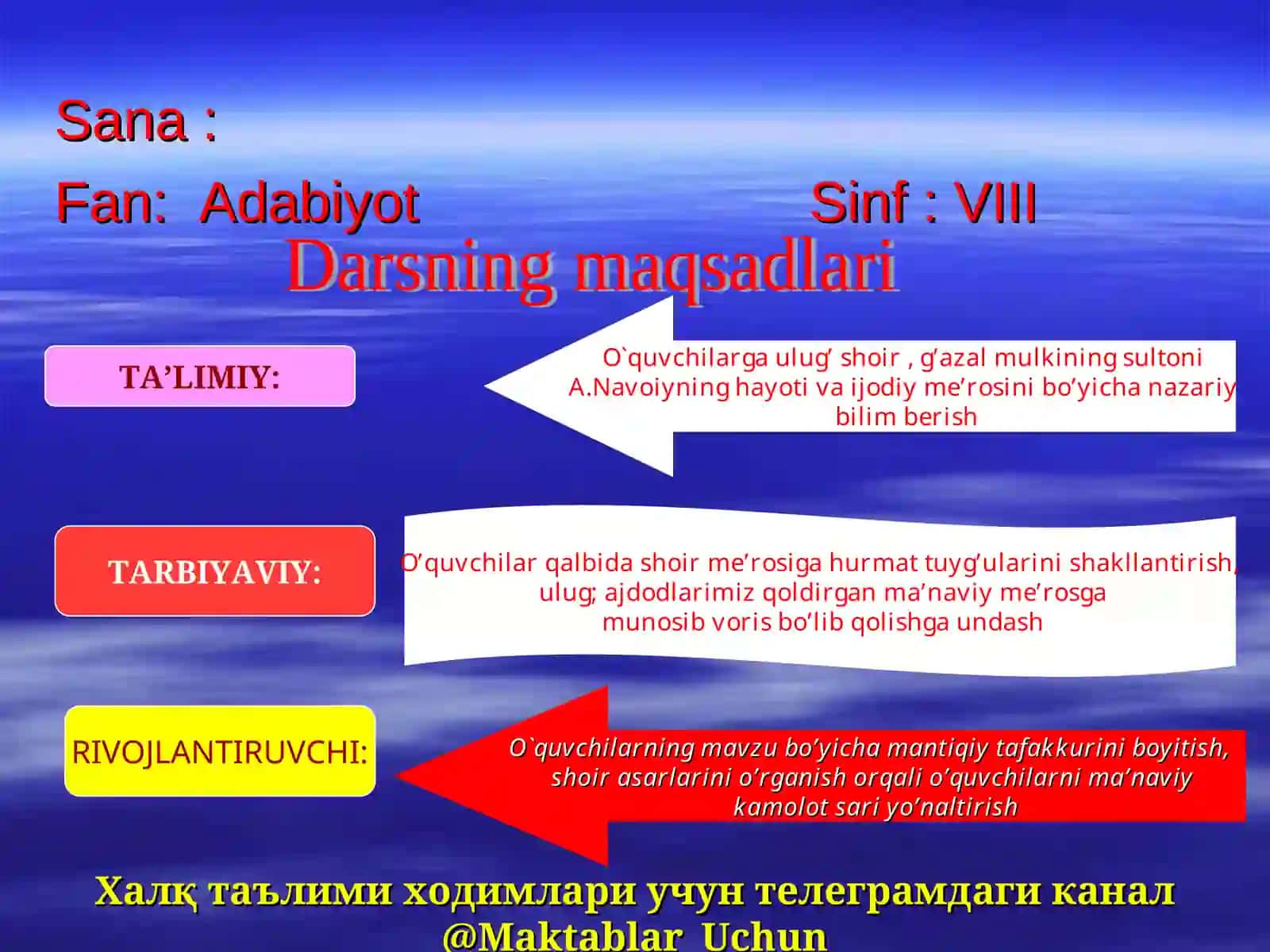 Sana :

Fan: Adabiyot Sinf : VIII

Darsning maqsadlari

TA’LIMIY:

O`quvchilarga ulug’ shoir , g’azal mulkining sultoni A.Navoiyning hayoti va ijodiy me’rosini bo’yicha nazariy bilim berish

TARBIYAVIY:

O’quvchilar qalbida shoir me’rosiga hurmat tuyg’ularini shakllantirish, ulug; ajdodlarimiz qoldirgan ma’naviy me’rosga munosib voris bo’lib qolishga undash

RIVOJLANTIRUVCHI:

O`quvchilarning mavzu bo’yicha mantiqiy tafakkurini boyitish, shoir asarlarini o’rganish orqali o’quvchilarni ma’naviy kamolot sari yo’naltirish

Халқ таълими ходимлари учун телеграмдаги канал @Maktablar_Uchun